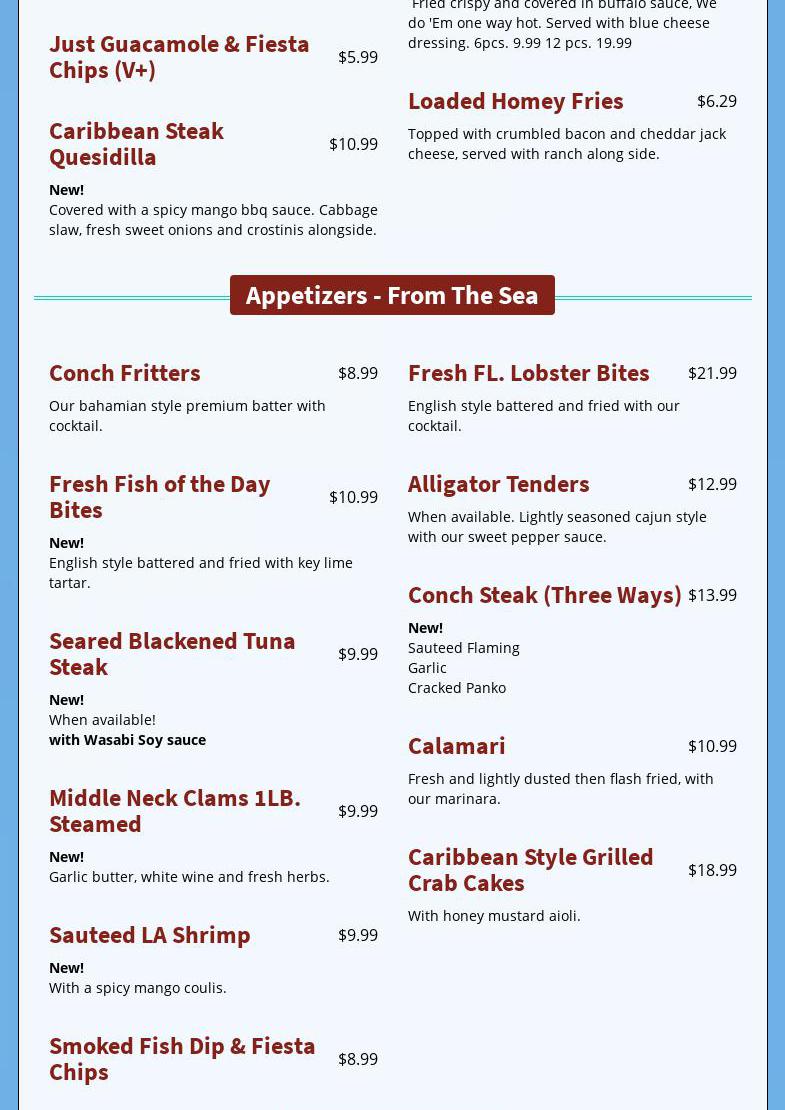 Just Guacamole & Fiesta Chips (V+) $5.99

Caribbean Steak Quesidilla $10.99

New!
Covered with a spicy mango bbq sauce. Cabbage slaw, fresh sweet onions and crostinis alongside.

Fried crispy and covered in buffalo sauce, We do 'Em one way hot. Served with blue cheese dressing. 6pcs. 9.99 12 pcs. 19.99

Loaded Homey Fries $6.29

Topped with crumbled bacon and cheddar jack cheese, served with ranch along side.

Appetizers - From The Sea

Conch Fritters $8.99

Our bahamian style premium batter with cocktail.

Fresh Fish of the Day Bites $10.99

New!
English style battered and fried with key lime tartar.

Seared Blackened Tuna Steak $9.99

New!
When available!
with Wasabi Soy sauce

Middle Neck Clams 1LB. Steamed $9.99

New!
Garlic butter, white wine and fresh herbs.

Sauteed LA Shrimp $9.99

New!
With a spicy mango coulis.

Smoked Fish Dip & Fiesta Chips $8.99

Fresh FL. Lobster Bites $21.99

English style battered and fried with our cocktail.

Alligator Tenders $12.99

When available. Lightly seasoned cajun style with our sweet pepper sauce.

Conch Steak (Three Ways) $13.99

New!
Sauteed Flaming
Garlic
Cracked Panko

Calamari $10.99

Fresh and lightly dusted then flash fried, with our marinara.

Caribbean Style Grilled Crab Cakes $18.99

With honey mustard aioli.